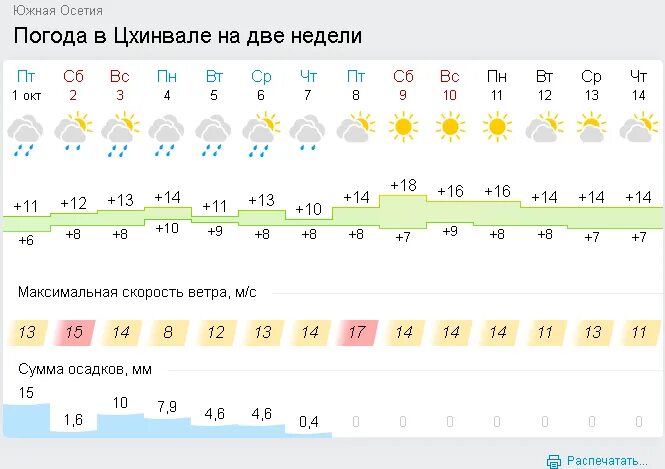 Южная Осетия

Погода в Цхинвале на две недели

| Пт | Сб | Вс | Пн | Вт | Ср | Чт | Пт | Сб | Вс | Пн | Вт | Ср | Чт |
|---|---|---|---|---|---|---|---|---|---|---|---|---|---|
| 1 окт | 2 | 3 | 4 | 5 | 6 | 7 | 8 | 9 | 10 | 11 | 12 | 13 | 14 |
| +11 | +12 | +13 | +14 | +11 | +13 | +10 | +14 | +18 | +16 | +16 | +14 | +14 | +14 |
| +6 | +8 | +8 | +10 | +9 | +8 | +8 | +8 | +7 | +9 | +8 | +8 | +7 | +7 |

Максимальная скорость ветра, м/с

| 13 | 15 | 14 | 8 | 12 | 13 | 14 | 17 | 14 | 14 | 14 | 11 | 13 | 11 |
|---|---|---|---|---|---|---|---|---|---|---|---|---|---|

Сумма осадков, мм

| 15 | 1,6 | 10 | 7,9 | 4,6 | 4,6 | 0,4 | 0 | 0 | 0 | 0 | 0 | 0 | 0 |
|---|---|---|---|---|---|---|---|---|---|---|---|---|---|

Распечатать...